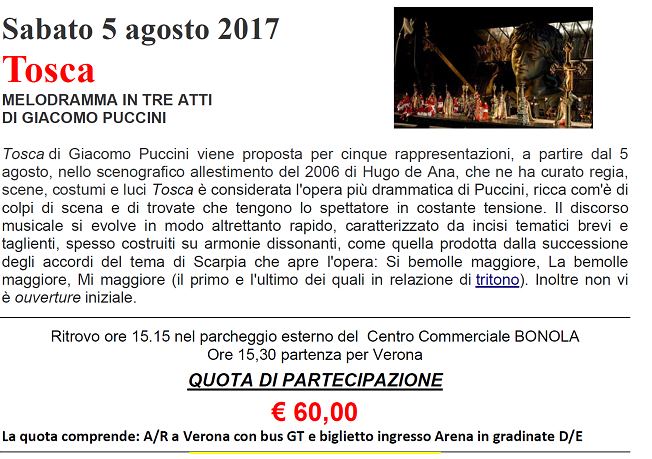 Sabato 5 agosto 2017

Tosca

MELODRAMMA IN TRE ATTI
DI GIACOMO PUCCINI

Tosca di Giacomo Puccini viene proposta per cinque rappresentazioni, a partire dal 5 agosto, nello scenografico allestimento del 2006 di Hugo de Ana, che ne ha curato regia, scene, costumi e luci Tosca è considerata l'opera più drammatica di Puccini, ricca com'è di colpi di scena e di trovate che tengono lo spettatore in costante tensione. Il discorso musicale si evolve in modo altrettanto rapido, caratterizzato da incisi tematici brevi e taglienti, spesso costruiti su armonie dissonanti, come quella prodotta dalla successione degli accordi del tema di Scarpia che apre l'opera: Si bemolle maggiore, La bemolle maggiore, Mi maggiore (il primo e l'ultimo dei quali in relazione di tritono). Inoltre non vi è ouverture iniziale.

Ritrovo ore 15.15 nel parcheggio esterno del Centro Commerciale BONOLA
Ore 15,30 partenza per Verona

QUOTA DI PARTECIPAZIONE

€ 60,00

La quota comprende: A/R a Verona con bus GT e biglietto ingresso Arena in gradinate D/E